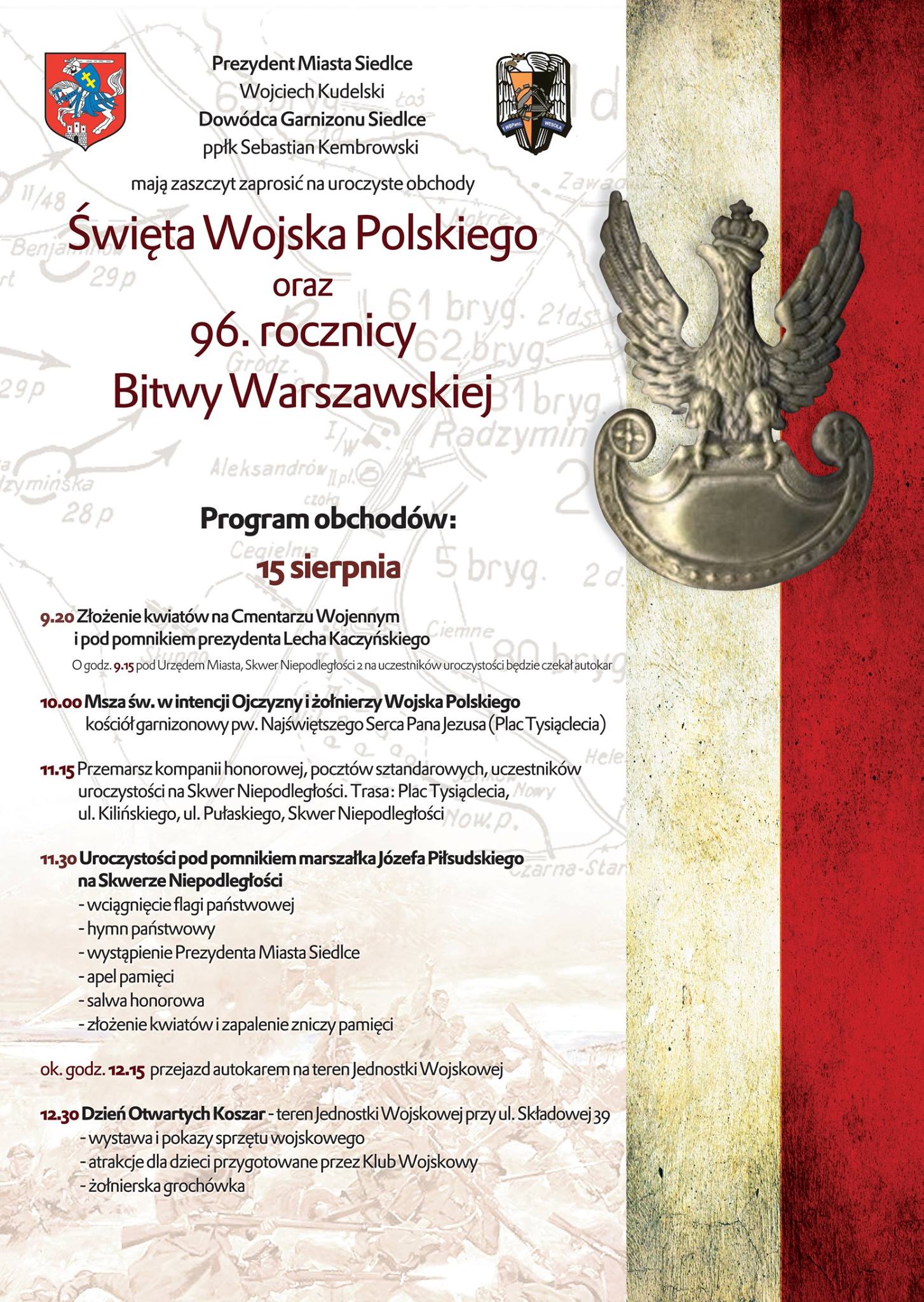 Prezydent Miasta Siedlce
Wojciech Kudelski
Dowódca Garnizonu Siedlce
ppłk Sebastian Kembrowski

mają zaszczyt zaprosić na uroczyste obchody

Święta Wojska Polskiego
oraz
96. rocznicy
Bitwy Warszawskiej

Program obchodów:
15 sierpnia

9.20 Złożenie kwiatów na Cmentarzu Wojennym i pod pomnikiem prezydenta Lecha Kaczyńskiego
O godz. 9.15 pod Urzędem Miasta, Skwer Niepodległości 2 na uczestników uroczystości będzie czekał autokar

10.00 Msza św. w intencji Ojczyzny i żołnierzy Wojska Polskiego
kościół garnizonowy pw. Najświętszego Serca Pana Jezusa (Plac Tysiąclecia)

11.15 Przemarsz kompanii honorowej, pocztów sztandarowych, uczestników uroczystości na Skwer Niepodległości. Trasa: Plac Tysiąclecia, ul. Kilińskiego, ul. Pułaskiego, Skwer Niepodległości

11.30 Uroczystości pod pomnikiem marszałka Józefa Piłsudskiego na Skwerze Niepodległości
- wciągnięcie flagi państwowej
- hymn państwowy
- wystąpienie Prezydenta Miasta Siedlce
- apel pamięci
- salwa honorowa
- złożenie kwiatów i zapalenie zniczy pamięci

ok. godz. 12.15 przejazd autokarem na teren Jednostki Wojskowej

12.30 Dzień Otwartych Koszar - teren Jednostki Wojskowej przy ul. Składowej 39
- wystawa i pokazy sprzętu wojskowego
- atrakcje dla dzieci przygotowane przez Klub Wojskowy
- żołnierska grochówka